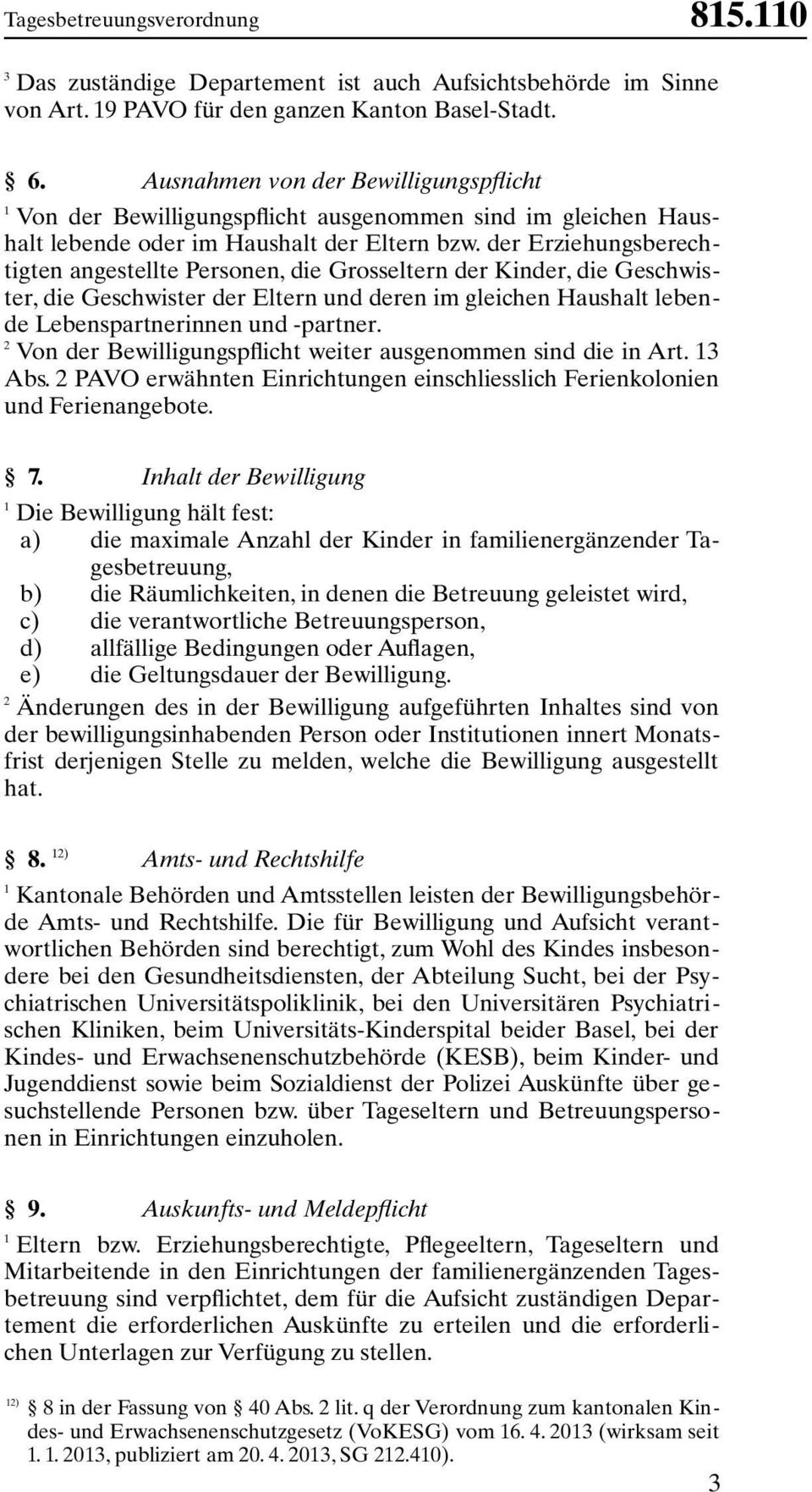 Tagesbetreuungsverordnung 815.110

$^3$ Das zuständige Departement ist auch Aufsichtsbehörde im Sinne von Art. 19 PAVO für den ganzen Kanton Basel-Stadt.

§ 6. Ausnahmen von der Bewilligungspflicht
$^1$ Von der Bewilligungspflicht ausgenommen sind im gleichen Haushalt lebende oder im Haushalt der Eltern bzw. der Erziehungsberechtigten angestellte Personen, die Grosseltern der Kinder, die Geschwister, die Geschwister der Eltern und deren im gleichen Haushalt lebende Lebenspartnerinnen und -partner.
$^2$ Von der Bewilligungspflicht weiter ausgenommen sind die in Art. 13 Abs. 2 PAVO erwähnten Einrichtungen einschliesslich Ferienkolonien und Ferienangebote.

§ 7. Inhalt der Bewilligung
$^1$ Die Bewilligung hält fest:
a) die maximale Anzahl der Kinder in familienergänzender Tagesbetreuung,
b) die Räumlichkeiten, in denen die Betreuung geleistet wird,
c) die verantwortliche Betreuungsperson,
d) allfällige Bedingungen oder Auflagen,
e) die Geltungsdauer der Bewilligung.
$^2$ Änderungen des in der Bewilligung aufgeführten Inhaltes sind von der bewilligungsinhabenden Person oder Institutionen innert Monatsfrist derjenigen Stelle zu melden, welche die Bewilligung ausgestellt hat.

§ 8. $^{12)}$ Amts- und Rechtshilfe
$^1$ Kantonale Behörden und Amtsstellen leisten der Bewilligungsbehörde Amts- und Rechtshilfe. Die für Bewilligung und Aufsicht verantwortlichen Behörden sind berechtigt, zum Wohl des Kindes insbesondere bei den Gesundheitsdiensten, der Abteilung Sucht, bei der Psychiatrischen Universitätspoliklinik, bei den Universitären Psychiatrischen Kliniken, beim Universitäts-Kinderspital beider Basel, bei der Kindes- und Erwachsenenschutzbehörde (KESB), beim Kinder- und Jugenddienst sowie beim Sozialdienst der Polizei Auskünfte über gesuchstellende Personen bzw. über Tageseltern und Betreuungspersonen in Einrichtungen einzuholen.

§ 9. Auskunfts- und Meldepflicht
$^1$ Eltern bzw. Erziehungsberechtigte, Pflegeeltern, Tageseltern und Mitarbeitende in den Einrichtungen der familienergänzenden Tagesbetreuung sind verpflichtet, dem für die Aufsicht zuständigen Departement die erforderlichen Auskünfte zu erteilen und die erforderlichen Unterlagen zur Verfügung zu stellen.

$^{12)}$ § 8 in der Fassung von § 40 Abs. 2 lit. q der Verordnung zum kantonalen Kindes- und Erwachsenenschutzgesetz (VoKESG) vom 16. 4. 2013 (wirksam seit 1. 1. 2013, publiziert am 20. 4. 2013, SG 212.410).

3